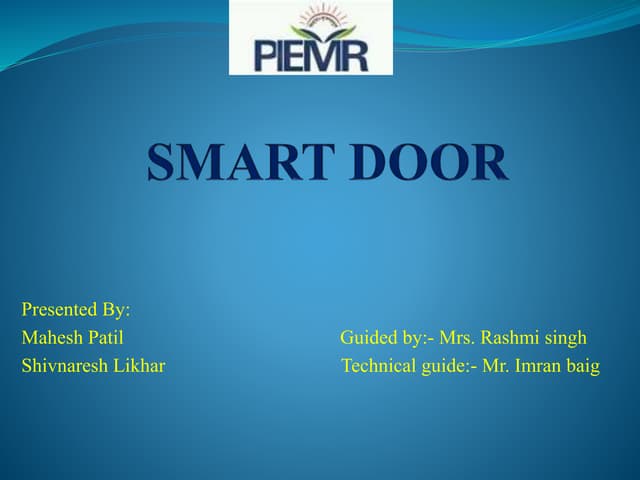 PIEMR

SMART DOOR

Presented By:
Mahesh Patil
Shivnaresh Likhar

Guided by:- Mrs. Rashmi singh
Technical guide:- Mr. Imran baig